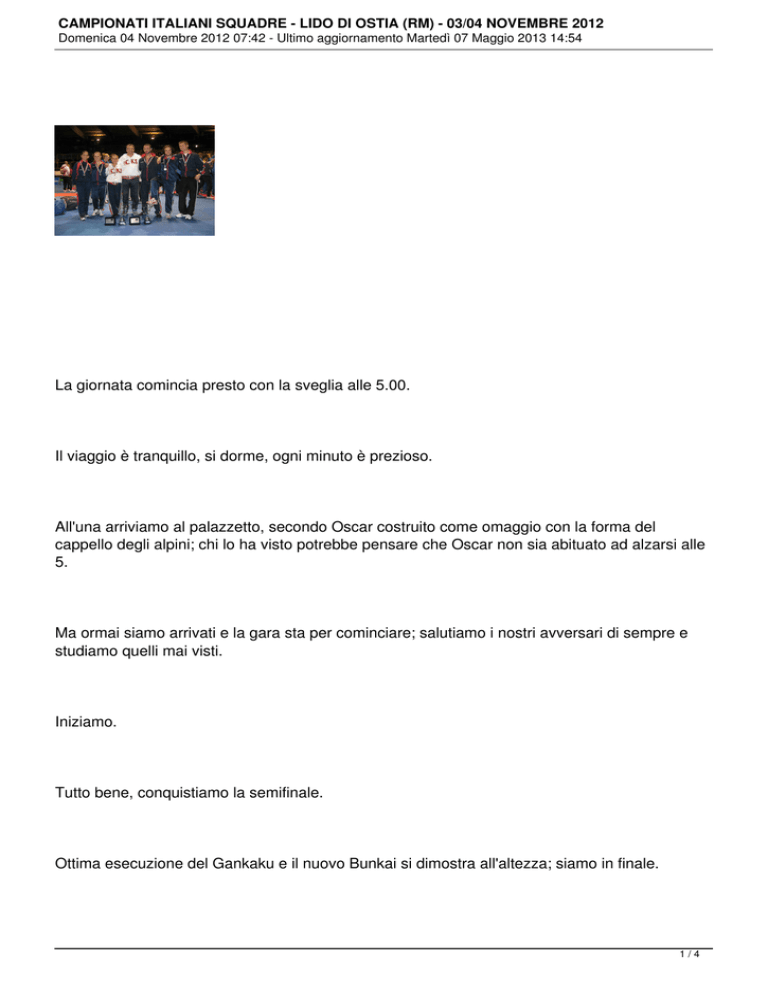 CAMPIONATI ITALIANI SQUADRE - LIDO DI OSTIA (RM) - 03/04 NOVEMBRE 2012
Domenica 04 Novembre 2012 07:42 - Ultimo aggiornamento Martedì 07 Maggio 2013 14:54

La giornata comincia presto con la sveglia alle 5.00.

Il viaggio è tranquillo, si dorme, ogni minuto è prezioso.

All'una arriviamo al palazzetto, secondo Oscar costruito come omaggio con la forma del cappello degli alpini; chi lo ha visto potrebbe pensare che Oscar non sia abituato ad alzarsi alle 5.

Ma ormai siamo arrivati e la gara sta per cominciare; salutiamo i nostri avversari di sempre e studiamo quelli mai visti.

Iniziamo.

Tutto bene, conquistiamo la semifinale.

Ottima esecuzione del Gankaku e il nuovo Bunkai si dimostra all'altezza; siamo in finale.

1 / 4